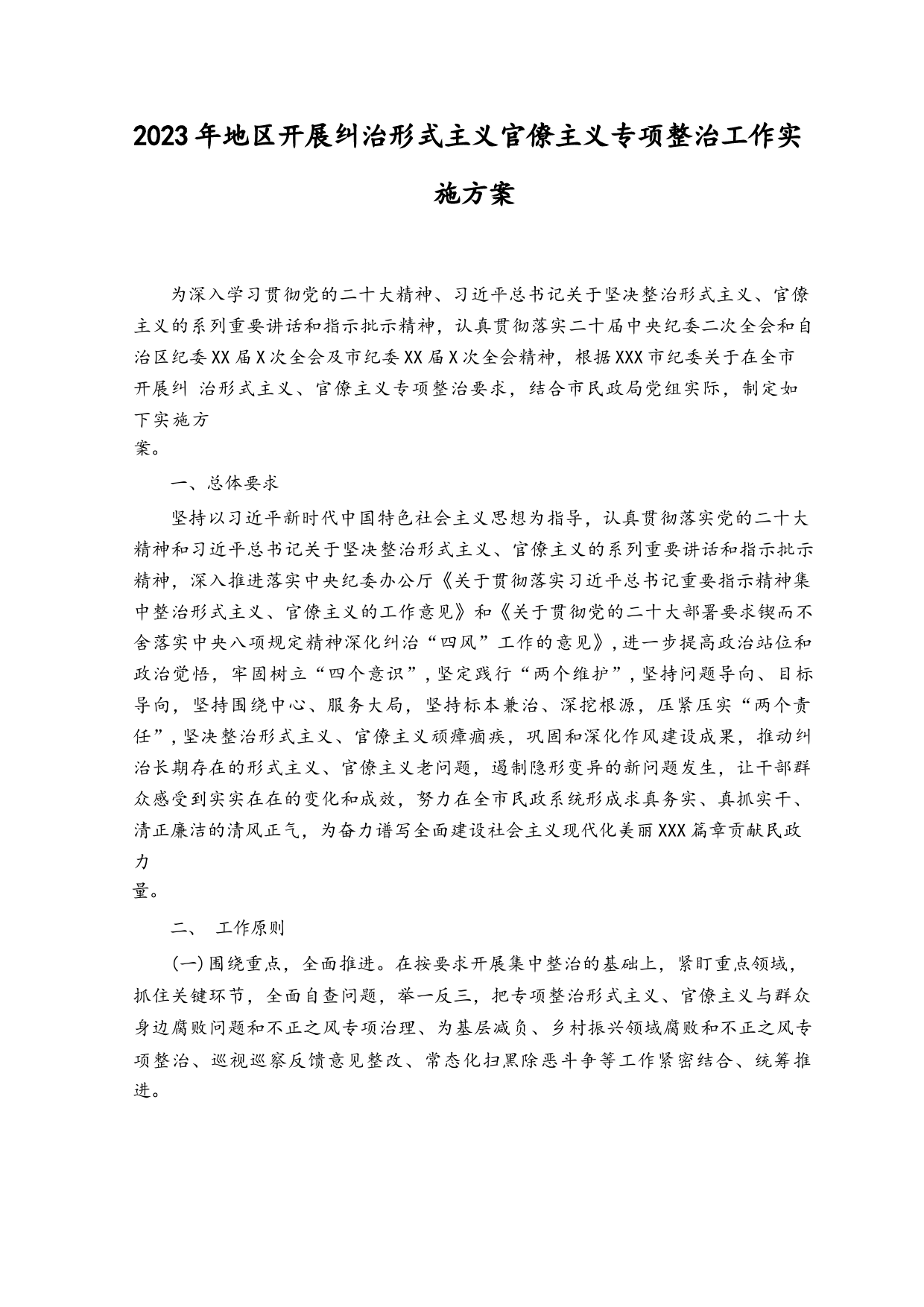 2023年地区开展纠治形式主义官僚主义专项整治工作实施方案

为深入学习贯彻党的二十大精神、习近平总书记关于坚决整治形式主义、官僚主义的系列重要讲话和指示批示精神，认真贯彻落实二十届中央纪委二次全会和自治区纪委XX届X次全会及市纪委XX届X次全会精神，根据XXX市纪委关于在全市开展纠 治形式主义、官僚主义专项整治要求，结合市民政局党组实际，制定如下实施方案。

一、总体要求

坚持以习近平新时代中国特色社会主义思想为指导，认真贯彻落实党的二十大精神和习近平总书记关于坚决整治形式主义、官僚主义的系列重要讲话和指示批示精神，深入推进落实中央纪委办公厅《关于贯彻落实习近平总书记重要指示精神集中整治形式主义、官僚主义的工作意见》和《关于贯彻党的二十大部署要求锲而不舍落实中央八项规定精神深化纠治“四风”工作的意见》，进一步提高政治站位和政治觉悟，牢固树立“四个意识”，坚定践行“两个维护”，坚持问题导向、目标导向，坚持围绕中心、服务大局，坚持标本兼治、深挖根源，压紧压实“两个责任”，坚决整治形式主义、官僚主义顽瘴痼疾，巩固和深化作风建设成果，推动纠治长期存在的形式主义、官僚主义老问题，遏制隐形变异的新问题发生，让干部群众感受到实实在在的变化和成效，努力在全市民政系统形成求真务实、真抓实干、清正廉洁的清风正气，为奋力谱写全面建设社会主义现代化美丽XXX篇章贡献民政力量。

二、 工作原则

(一)围绕重点，全面推进。在按要求开展集中整治的基础上，紧盯重点领域，抓住关键环节，全面自查问题，举一反三，把专项整治形式主义、官僚主义与群众身边腐败问题和不正之风专项治理、为基层减负、乡村振兴领域腐败和不正之风专项整治、巡视巡察反馈意见整改、常态化扫黑除恶斗争等工作紧密结合、统筹推进。